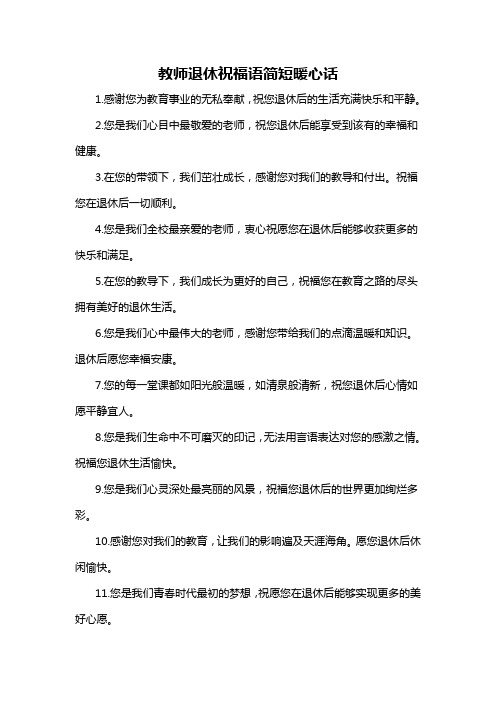 教师退休祝福语简短暖心话

1.感谢您为教育事业的无私奉献，祝您退休后的生活充满快乐和平静。

2.您是我们心目中最敬爱的老师，祝您退休后能享受到该有的幸福和健康。

3.在您的带领下，我们茁壮成长，感谢您对我们的教导和付出。祝福您在退休后一切顺利。

4.您是我们全校最亲爱的老师，衷心祝愿您在退休后能够收获更多的快乐和满足。

5.在您的教导下，我们成长为更好的自己，祝福您在教育之路的尽头拥有美好的退休生活。

6.您是我们心中最伟大的老师，感谢您带给我们的点滴温暖和知识。退休后愿您幸福安康。

7.您的每一堂课都如阳光般温暖，如清泉般清新，祝您退休后心情如愿平静宜人。

8.您是我们生命中不可磨灭的印记，无法用言语表达对您的感激之情。祝福您退休生活愉快。

9.您是我们心灵深处最亮丽的风景，祝福您退休后的世界更加绚烂多彩。

10.感谢您对我们的教育，让我们的影响遍及天涯海角。愿您退休后休闲愉快。

11.您是我们青春时代最初的梦想，祝愿您在退休后能够实现更多的美好心愿。